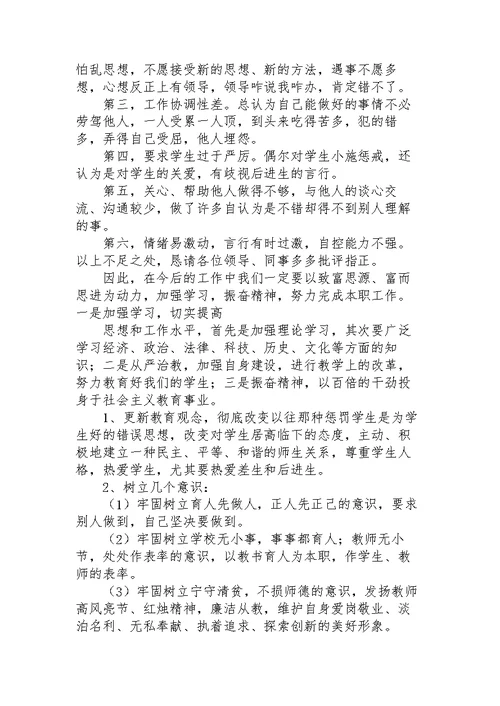 怕乱思想，不愿接受新的思想、新的方法，遇事不愿多想，心想反正上有领导，领导咋说我咋办，肯定错不了。

第三，工作协调性差。总认为自己能做好的事情不必劳驾他人，一人受累一人顶，到头来吃得苦多，犯的错多，弄得自己受屈，他人埋怨。

第四，要求学生过于严厉。偶尔对学生小施惩戒，还认为是对学生的关爱，有歧视后进生的言行。

第五，关心、帮助他人做得不够，与他人的谈心交流、沟通较少，做了许多自认为是不错却得不到别人理解的事。

第六，情绪易激动，言行有时过激，自控能力不强。以上不足之处，恳请各位领导、同事多多批评指正。

因此，在今后的工作中我们一定要以致富思源、富而思进为动力，加强学习，振奋精神，努力完成本职工作。一是加强学习，切实提高

思想和工作水平，首先是加强理论学习，其次要广泛学习经济、政治、法律、科技、历史、文化等方面的知识；二是从严治教，加强自身建设，进行教学上的改革，努力教育好我们的学生；三是振奋精神，以百倍的干劲投身于社会主义教育事业。

1、更新教育观念，彻底改变以往那种惩罚学生是为学生好的错误思想，改变对学生居高临下的态度，主动、积极地建立一种民主、平等、和谐的师生关系，尊重学生人格，热爱学生，尤其要热爱差生和后进生。

2、树立几个意识：

（1）牢固树立育人先做人，正人先正己的意识，要求别人做到，自己坚决要做到。

（2）牢固树立学校无小事，事事都育人；教师无小节，处处作表率的意识，以教书育人为本职，作学生、教师的表率。

（3）牢固树立宁守清贫，不损师德的意识，发扬教师高风亮节、红烛精神，廉洁从教，维护自身爱岗敬业、淡泊名利、无私奉献、执着追求、探索创新的美好形象。